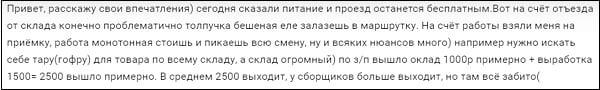 Привет, расскажу свои впечатления) сегодня сказали питание и проезд останется бесплатным.Вот на счёт отъезда от склада конечно проблематично толпучка бешеная еле залазешь в маршрутку. На счёт работы взяли меня на приёмку, работа монотонная стоишь и пикаешь всю смену, ну и всяких нюансов много) например нужно искать себе тару(гофру) для товара по всему складу, а склад огромный) по з/п вышло оклад 1000р примерно + выработка 1500= 2500 вышло примерно. В среднем 2500 выходит, у сборщиков больше выходит, но там всё забито(